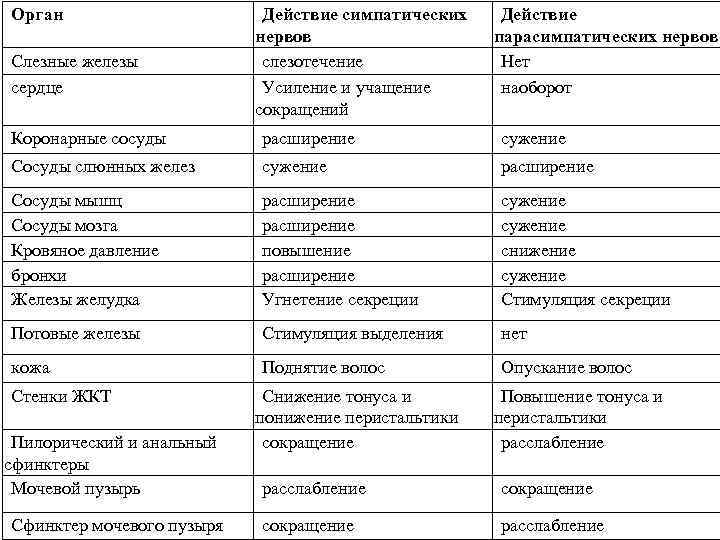 | Орган | Действие симпатических нервов | Действие парасимпатических нервов |
|---|---|---|
| Слезные железы | слезотечение | Нет |
| сердце | Усиление и учащение сокращений | наоборот |
| Коронарные сосуды | расширение | сужение |
| Сосуды слюнных желез | сужение | расширение |
| Сосуды мышц | расширение | сужение |
| Сосуды мозга | расширение | сужение |
| Кровяное давление | повышение | снижение |
| бронхи | расширение | сужение |
| Железы желудка | Угнетение секреции | Стимуляция секреции |
| Потовые железы | Стимуляция выделения | нет |
| кожа | Поднятие волос | Опускание волос |
| Стенки ЖКТ | Снижение тонуса и понижение перистальтики | Повышение тонуса и перистальтики |
| Пилорический и анальный сфинктеры | сокращение | расслабление |
| Мочевой пузырь | расслабление | сокращение |
| Сфинктер мочевого пузыря | сокращение | расслабление |